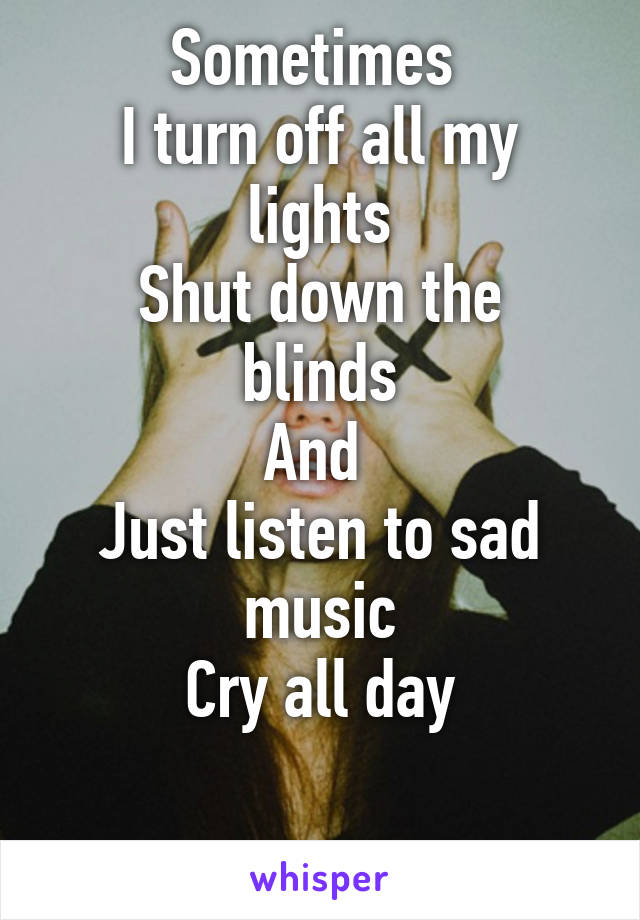 Sometimes
I turn off all my lights
Shut down the blinds
And
Just listen to sad music
Cry all day

whisper